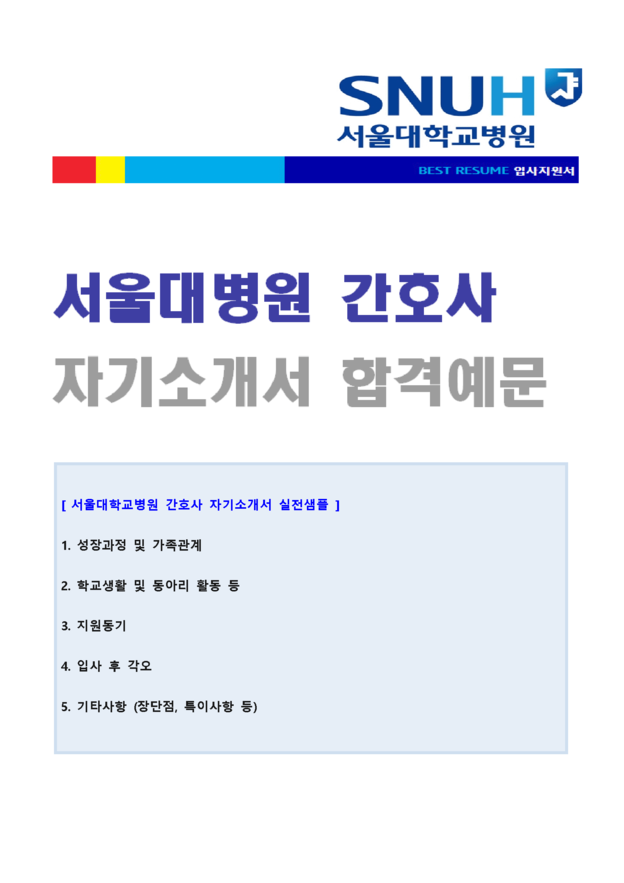 SNUH
서울대학교병원

BEST RESUME 입사지원서

서울대병원 간호사
자기소개서 합격예문

[ 서울대학교병원 간호사 자기소개서 실전샘플 ]

1. 성장과정 및 가족관계

2. 학교생활 및 동아리 활동 등

3. 지원동기

4. 입사 후 각오

5. 기타사항 (장단점, 특이사항 등)